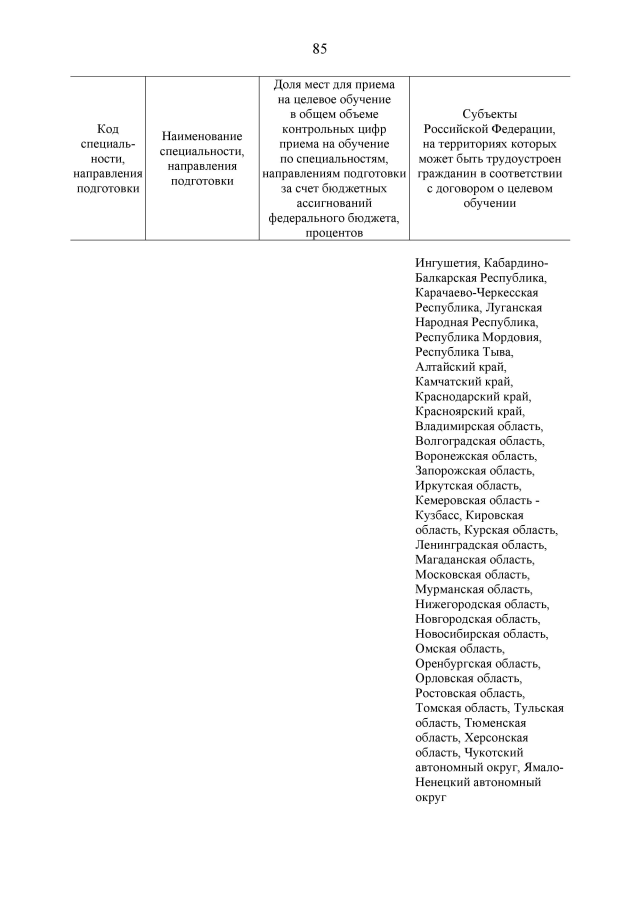 85

| Код специальности, направления подготовки | Наименование специальности, направления подготовки | Доля мест для приема на целевое обучение в общем объеме контрольных цифр приема на обучение по специальностям, направлениям подготовки за счет бюджетных ассигнований федерального бюджета, процентов | Субъекты Российской Федерации, на территориях которых может быть трудоустроен гражданин в соответствии с договором о целевом обучении |
|---|---|---|---|
| | | | Ингушетия, Кабардино-Балкарская Республика, Карачаево-Черкесская Республика, Луганская Народная Республика, Республика Мордовия, Республика Тыва, Алтайский край, Камчатский край, Краснодарский край, Красноярский край, Владимирская область, Волгоградская область, Воронежская область, Запорожская область, Иркутская область, Кемеровская область - Кузбасс, Кировская область, Курская область, Ленинградская область, Магаданская область, Московская область, Мурманская область, Нижегородская область, Новгородская область, Новосибирская область, Омская область, Оренбургская область, Орловская область, Ростовская область, Томская область, Тульская область, Тюменская область, Херсонская область, Чукотский автономный округ, Ямало-Ненецкий автономный округ |